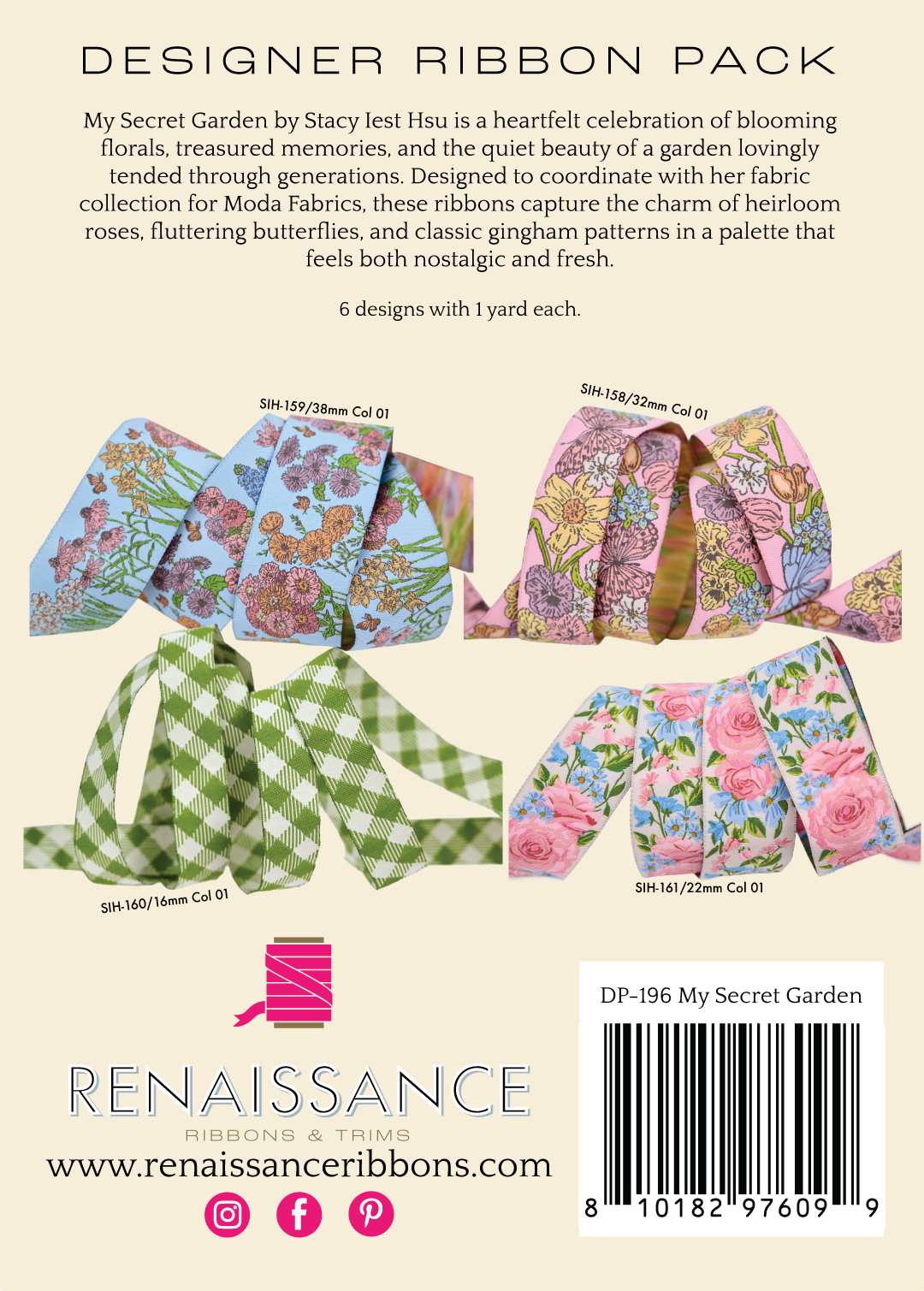 DESIGNER RIBBON PACK

My Secret Garden by Stacy Iest Hsu is a heartfelt celebration of blooming florals, treasured memories, and the quiet beauty of a garden lovingly tended through generations. Designed to coordinate with her fabric collection for Moda Fabrics, these ribbons capture the charm of heirloom roses, fluttering butterflies, and classic gingham patterns in a palette that feels both nostalgic and fresh.

6 designs with 1 yard each.

SIH-159/38mm Col 01

SIH-158/32mm Col 01

SIH-160/16mm Col 01

SIH-161/22mm Col 01

RENAISSANCE
RIBBONS & TRIMS
www.renaissanceribbons.com

DP-196 My Secret Garden

8 10182 97609 9